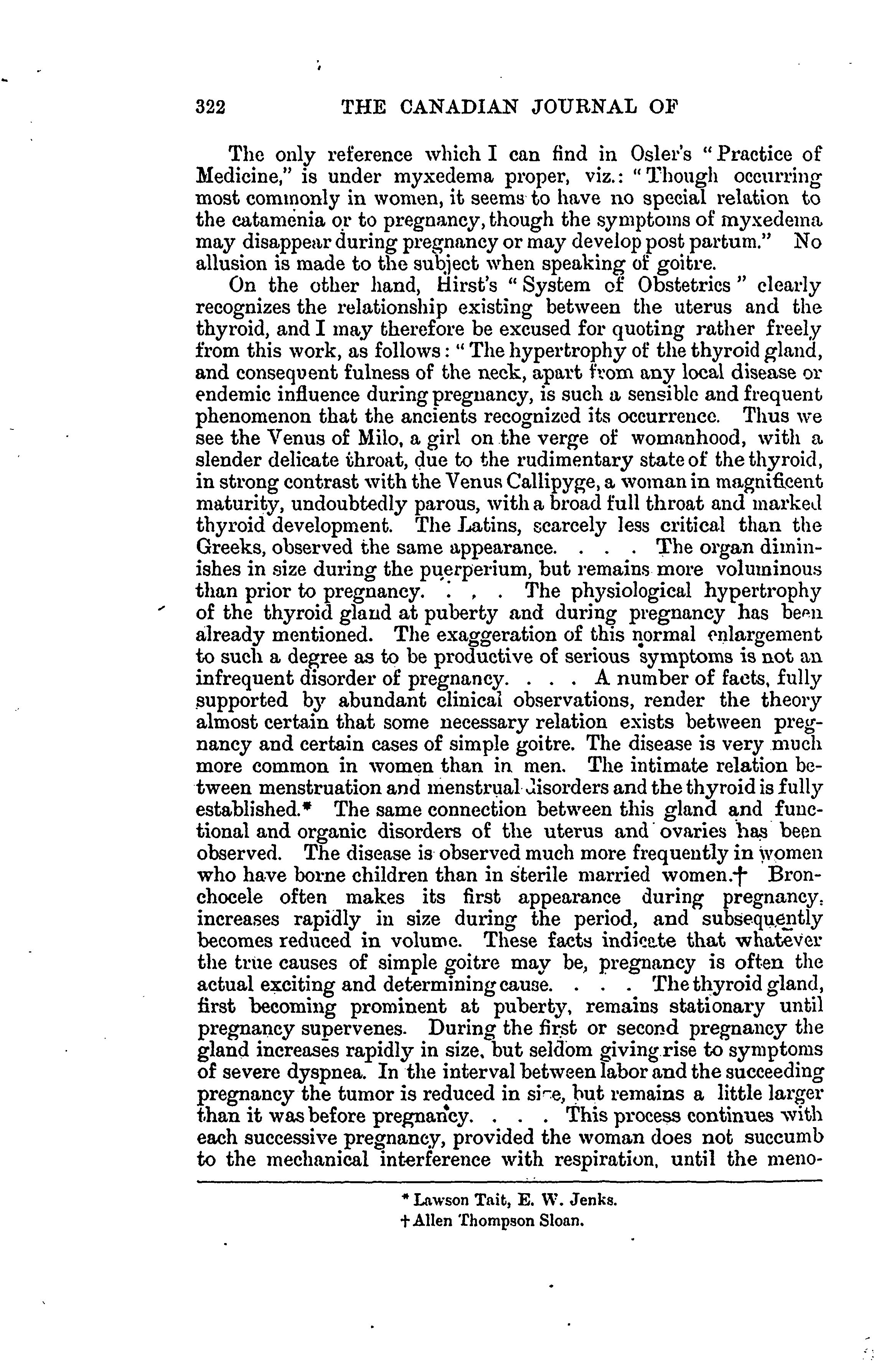 322 THE CANADIAN JOURNAL OF

The only reference which I can find in Osler's "Practice of Medicine," is under myxedema proper, viz.: "Though occurring most commonly in women, it seems to have no special relation to the catamenia or to pregnancy, though the symptoms of myxedema may disappear during pregnancy or may develop post partum." No allusion is made to the subject when speaking of goitre.

On the other hand, Hirst's "System of Obstetrics" clearly recognizes the relationship existing between the uterus and the thyroid, and I may therefore be excused for quoting rather freely from this work, as follows: "The hypertrophy of the thyroid gland, and consequent fulness of the neck, apart from any local disease or endemic influence during pregnancy, is such a sensible and frequent phenomenon that the ancients recognized its occurrence. Thus we see the Venus of Milo, a girl on the verge of womanhood, with a slender delicate throat, due to the rudimentary state of the thyroid, in strong contrast with the Venus Callipyge, a woman in magnificent maturity, undoubtedly parous, with a broad full throat and marked thyroid development. The Latins, scarcely less critical than the Greeks, observed the same appearance. . . . The organ diminishes in size during the puerperium, but remains more voluminous than prior to pregnancy. . . . The physiological hypertrophy of the thyroid gland at puberty and during pregnancy has been already mentioned. The exaggeration of this normal enlargement to such a degree as to be productive of serious symptoms is not an infrequent disorder of pregnancy. . . . A number of facts, fully supported by abundant clinical observations, render the theory almost certain that some necessary relation exists between pregnancy and certain cases of simple goitre. The disease is very much more common in women than in men. The intimate relation between menstruation and menstrual disorders and the thyroid is fully established.* The same connection between this gland and functional and organic disorders of the uterus and ovaries has been observed. The disease is observed much more frequently in women who have borne children than in sterile married women.† Bronchocele often makes its first appearance during pregnancy, increases rapidly in size during the period, and subsequently becomes reduced in volume. These facts indicate that whatever the true causes of simple goitre may be, pregnancy is often the actual exciting and determining cause. . . . The thyroid gland, first becoming prominent at puberty, remains stationary until pregnancy supervenes. During the first or second pregnancy the gland increases rapidly in size, but seldom giving rise to symptoms of severe dyspnea. In the interval between labor and the succeeding pregnancy the tumor is reduced in size, but remains a little larger than it was before pregnancy. . . . This process continues with each successive pregnancy, provided the woman does not succumb to the mechanical interference with respiration, until the meno-

* Lawson Tait, E. W. Jenks.
† Allen Thompson Sloan.